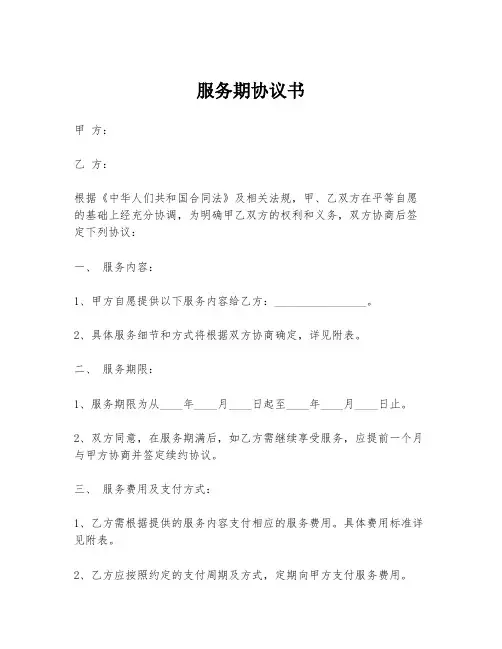 服务期协议书

甲 方：

乙 方：

根据《中华人们共和国合同法》及相关法规，甲、乙双方在平等自愿的基础上经充分协调，为明确甲乙双方的权利和义务，双方协商后签定下列协议：

一、 服务内容：

1、甲方自愿提供以下服务内容给乙方：________________。

2、具体服务细节和方式将根据双方协商确定，详见附表。

二、 服务期限：

1、服务期限为从____年____月____日起至____年____月____日止。

2、双方同意，在服务期满后，如乙方需继续享受服务，应提前一个月与甲方协商并签定续约协议。

三、 服务费用及支付方式：

1、乙方需根据提供的服务内容支付相应的服务费用。具体费用标准详见附表。

2、乙方应按照约定的支付周期及方式，定期向甲方支付服务费用。